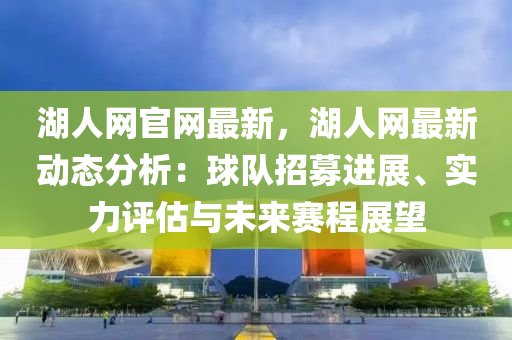 湖人网官网最新，湖人网最新动态分析：球队招募进展、实力评估与未来赛程展望